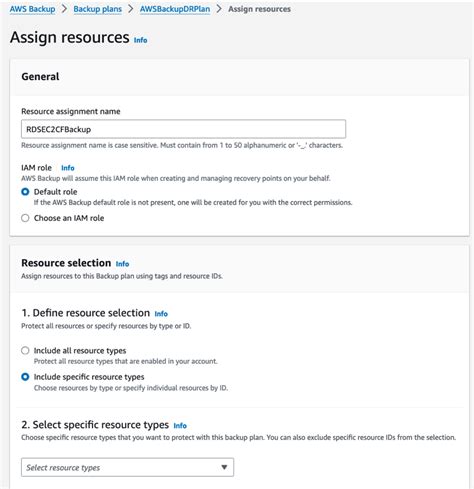 AWS Backup > Backup plans > AWSBackupDRPlan > Assign resources

Assign resources Info

General

Resource assignment name

RDSEC2CFBackup

Resource assignment name is case sensitive. Must contain from 1 to 50 alphanumeric or '-_.' characters.

IAM role Info
AWS Backup will assume this IAM role when creating and managing recovery points on your behalf.

Default role
If the AWS Backup default role is not present, one will be created for you with the correct permissions.

Choose an IAM role

Resource selection Info
Assign resources to this Backup plan using tags and resource IDs.

1. Define resource selection Info
Protect all resources or specify resources by type or ID.

Include all resource types
Protect all resource types that are enabled in your account.

Include specific resource types
Choose resources by type or specify individual resources by ID.

2. Select specific resource types Info
Choose specific resource types that you want to protect with this backup plan. You can also exclude specific resource IDs from the selection.

Select resource types